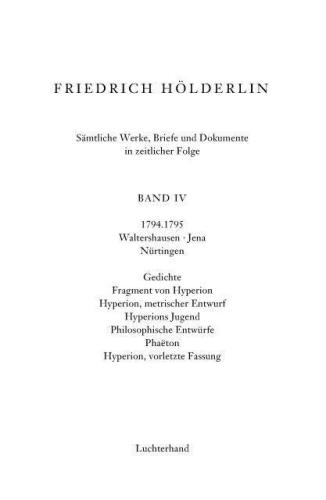 FRIEDRICH HÖLDERLIN

Sämtliche Werke, Briefe und Dokumente
in zeitlicher Folge

BAND IV

1794.1795
Waltershausen · Jena
Nürtingen

Gedichte
Fragment von Hyperion
Hyperion, metrischer Entwurf
Hyperions Jugend
Philosophische Entwürfe
Phaëton
Hyperion, vorletzte Fassung

Luchterhand